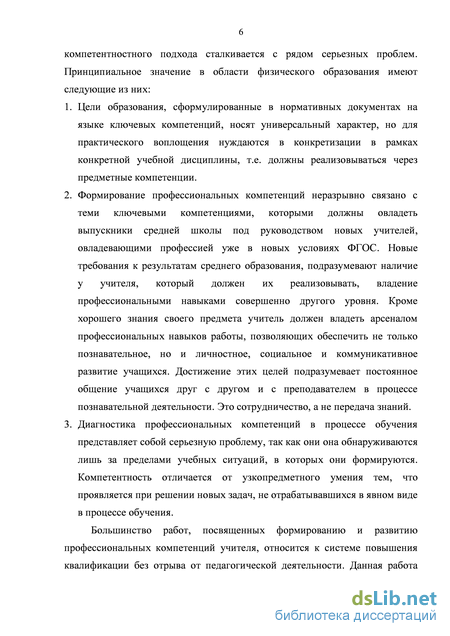 6

компетентностного подхода сталкивается с рядом серьезных проблем. Принципиальное значение в области физического образования имеют следующие из них:

1. Цели образования, сформулированные в нормативных документах на языке ключевых компетенций, носят универсальный характер, но для практического воплощения нуждаются в конкретизации в рамках конкретной учебной дисциплины, т.е. должны реализовываться через предметные компетенции.

2. Формирование профессиональных компетенций неразрывно связано с теми ключевыми компетенциями, которыми должны овладеть выпускники средней школы под руководством новых учителей, овладевающими профессией уже в новых условиях ФГОС. Новые требования к результатам среднего образования, подразумевают наличие у учителя, который должен их реализовывать, владение профессиональными навыками совершенно другого уровня. Кроме хорошего знания своего предмета учитель должен владеть арсеналом профессиональных навыков работы, позволяющих обеспечить не только познавательное, но и личностное, социальное и коммуникативное развитие учащихся. Достижение этих целей подразумевает постоянное общение учащихся друг с другом и с преподавателем в процессе познавательной деятельности. Это сотрудничество, а не передача знаний.

3. Диагностика профессиональных компетенций в процессе обучения представляет собой серьезную проблему, так как они она обнаруживаются лишь за пределами учебных ситуаций, в которых они формируются. Компетентность отличается от узкопредметного умения тем, что проявляется при решении новых задач, не отрабатывавшихся в явном виде в процессе обучения.

Большинство работ, посвященных формированию и развитию профессиональных компетенций учителя, относится к системе повышения квалификации без отрыва от педагогической деятельности. Данная работа

dsLib.net
библиотека диссертаций